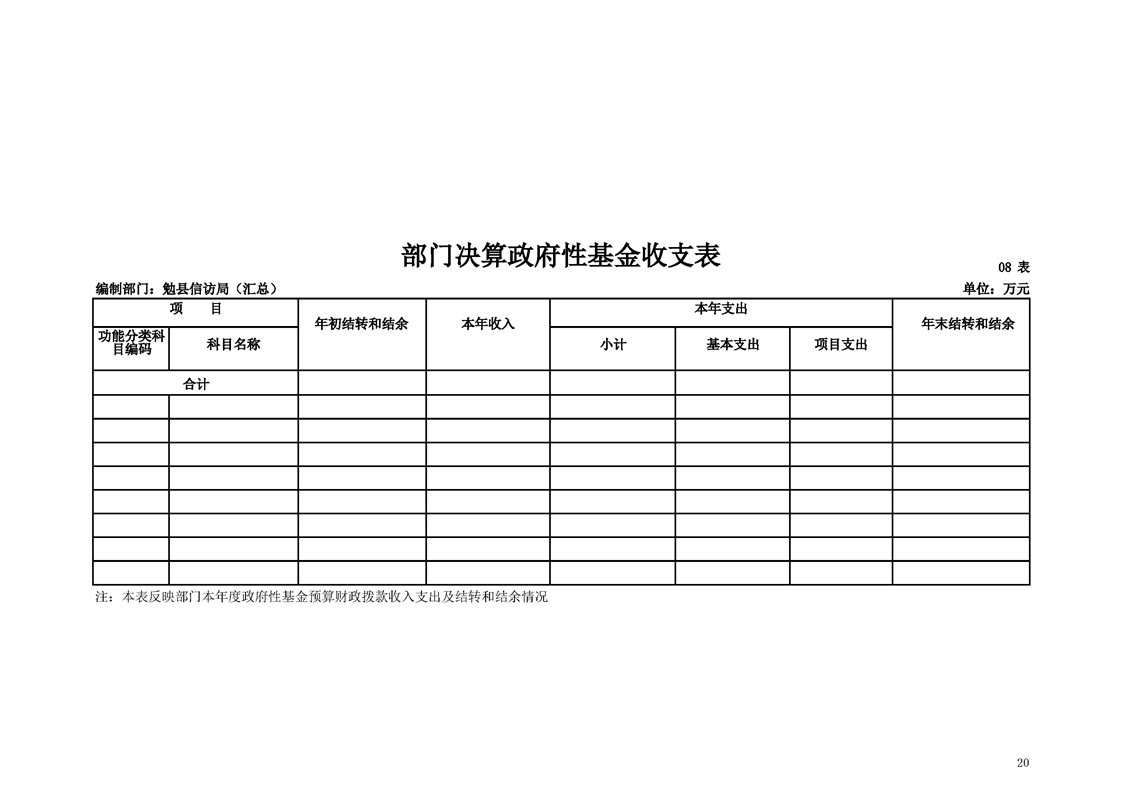 部门决算政府性基金收支表

08 表

编制部门：勉县信访局（汇总）

单位：万元

| 项　目 | | 年初结转和结余 | 本年收入 | 本年支出 | | | 年末结转和结余 |
|---|---|---|---|---|---|---|---|
| 功能分类科目编码 | 科目名称 | | | 小计 | 基本支出 | 项目支出 | |
| 合计 | | | | | | | |
| | | | | | | | |
| | | | | | | | |
| | | | | | | | |
| | | | | | | | |
| | | | | | | | |
| | | | | | | | |
| | | | | | | | |
| | | | | | | | |

注：本表反映部门本年度政府性基金预算财政拨款收入支出及结转和结余情况

20